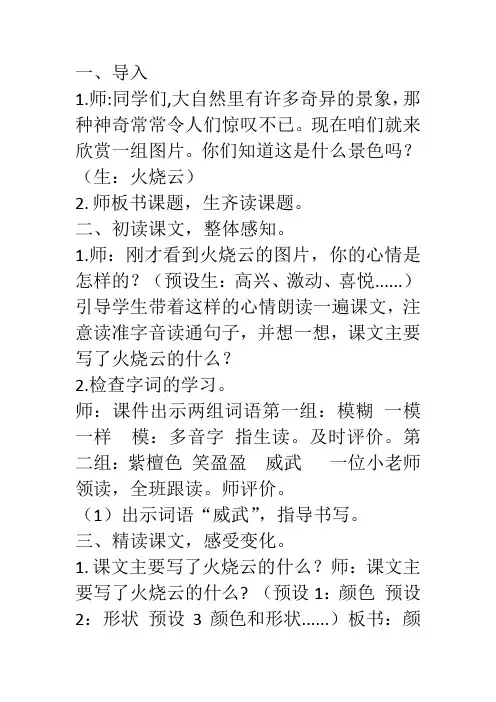 一、导入

1.师:同学们,大自然里有许多奇异的景象，那种神奇常常令人们惊叹不已。现在咱们就来欣赏一组图片。你们知道这是什么景色吗？（生：火烧云）

2. 师板书课题，生齐读课题。

二、初读课文，整体感知。

1.师：刚才看到火烧云的图片，你的心情是怎样的？（预设生：高兴、激动、喜悦......）引导学生带着这样的心情朗读一遍课文，注意读准字音读通句子，并想一想，课文主要写了火烧云的什么？

2.检查字词的学习。

师：课件出示两组词语第一组：模糊 一模一样 模：多音字 指生读。及时评价。第二组：紫檀色 笑盈盈 威武 一位小老师领读，全班跟读。师评价。

（1）出示词语“威武”，指导书写。

三、精读课文，感受变化。

1. 课文主要写了火烧云的什么？师：课文主要写了火烧云的什么？（预设 1：颜色 预设 2：形状 预设 3 颜色和形状......）板书：颜